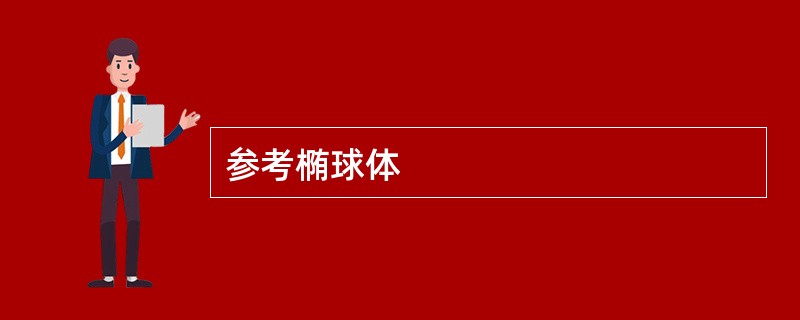 参考椭球体